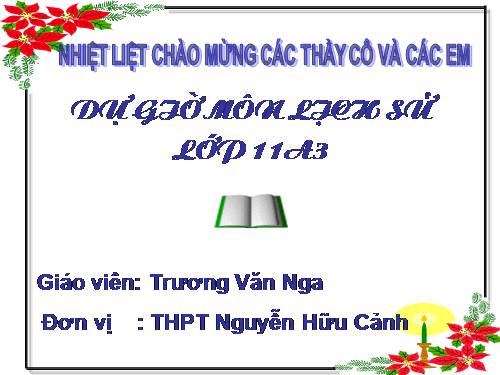 NHIỆT LIỆT CHÀO MỪNG CÁC THẦY CÔ VÀ CÁC EM

DỰ GIỜ MÔN LỊCH SỬ
LỚP 11A3

Giáo viên: Trương Văn Nga

Đơn vị : THPT Nguyễn Hữu Cảnh